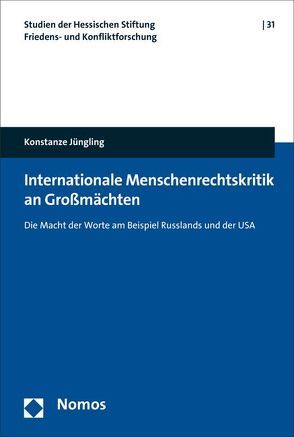 Studien der Hessischen Stiftung Friedens- und Konfliktforschung

| 31

Konstanze Jüngling

Internationale Menschenrechtskritik an Großmächten

Die Macht der Worte am Beispiel Russlands und der USA

Nomos